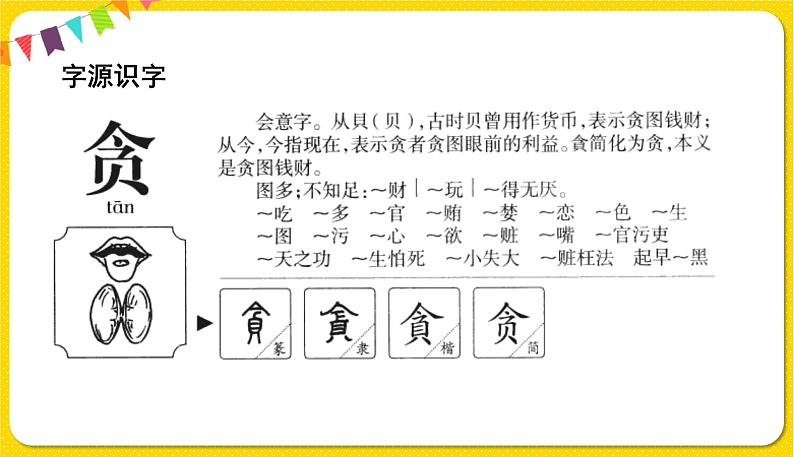 字源识字

贪

tān

会意字。从貝（贝），古时贝曾用作货币，表示贪图钱财；从今，今指现在，表示贪者贪图眼前的利益。貪简化为贪，本义是贪图钱财。

图多；不知足：～财｜～玩｜～得无厌。

～吃　～多　～官　～贿　～婪　～恋　～色　～生

～图　～污　～心　～欲　～赃　～嘴　～官污吏

～天之功　～生怕死　～小失大　～赃枉法　起早～黑

貪 篆　貪 隶　貪 楷　贪 简